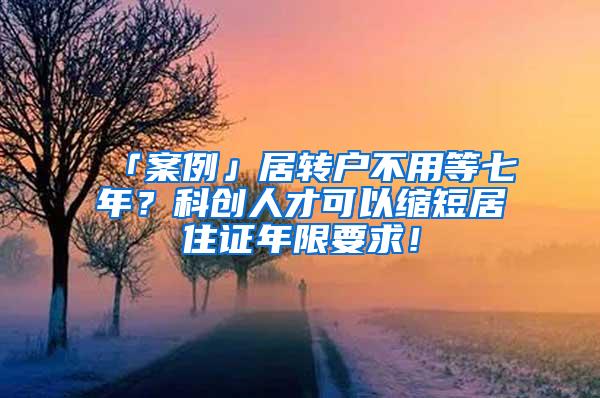 「案例」居转户不用等七年？科创人才可以缩短居住证年限要求！